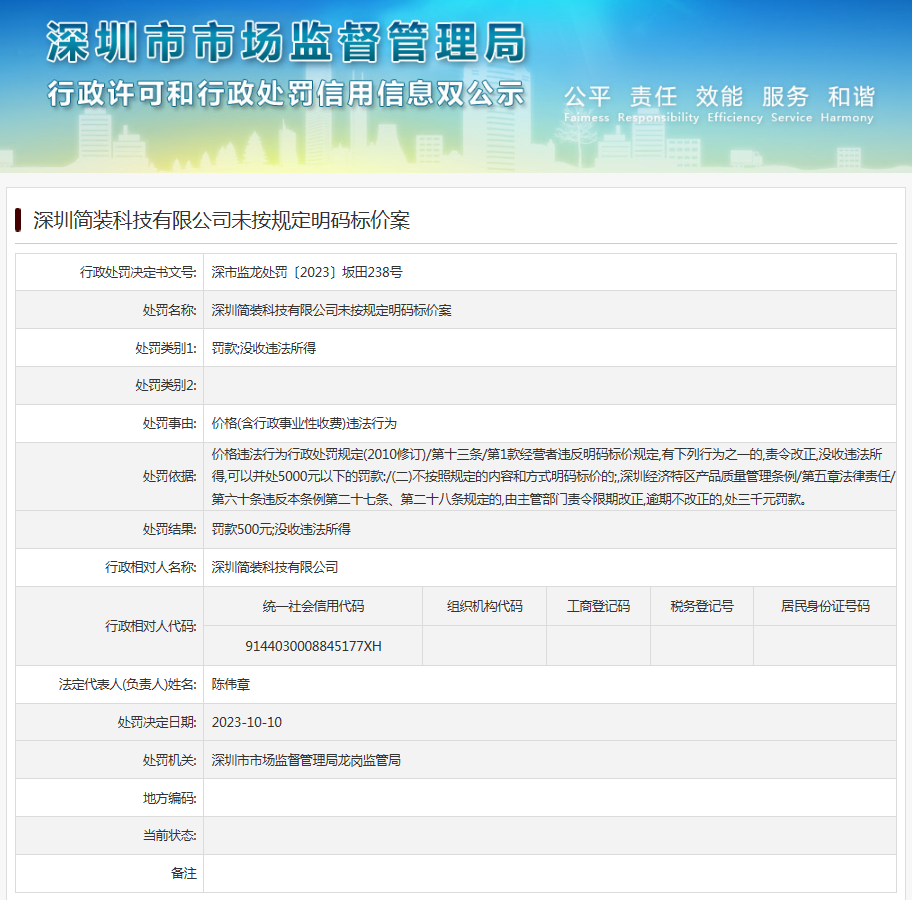 深圳市市场监督管理局
行政许可和行政处罚信用信息双公示
公平 责任 效能 服务 和谐
Fairness Responsibility Efficiency Service Harmony

深圳简装科技有限公司未按规定明码标价案

| 行政处罚决定书文号: | 深市监龙处罚〔2023〕坂田238号 |
|---|---|
| 处罚名称: | 深圳简装科技有限公司未按规定明码标价案 |
| 处罚类别1: | 罚款;没收违法所得 |
| 处罚类别2: | |
| 处罚事由: | 价格(含行政事业性收费)违法行为 |
| 处罚依据: | 价格违法行为行政处罚规定(2010修订)/第十三条/第1款经营者违反明码标价规定,有下列行为之一的,责令改正,没收违法所得,可以并处5000元以下的罚款:/(二)不按照规定的内容和方式明码标价的;,深圳经济特区产品质量管理条例/第五章法律责任/第六十条违反本条例第二十七条、第二十八条规定的,由主管部门责令限期改正,逾期不改正的,处三千元罚款。 |
| 处罚结果: | 罚款500元;没收违法所得 |
| 行政相对人名称: | 深圳简装科技有限公司 |

行政相对人代码:

| 统一社会信用代码 | 组织机构代码 | 工商登记码 | 税务登记号 | 居民身份证号码 |
|---|---|---|---|---|
| 9144030008845177XH | | | | |

| 法定代表人(负责人)姓名: | 陈伟章 |
|---|---|
| 处罚决定日期: | 2023-10-10 |
| 处罚机关: | 深圳市市场监督管理局龙岗监管局 |
| 地方编码: | |
| 当前状态: | |
| 备注 | |